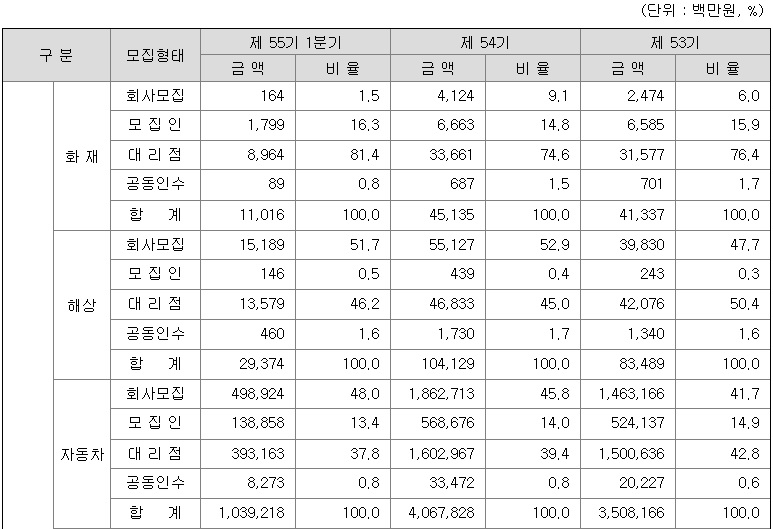 (단위 : 백만원, %)

| 구 분 | | 모집형태 | 제 55기 1분기 | | 제 54기 | | 제 53기 | |
|---|---|---|---|---|---|---|---|---|
| | | | 금 액 | 비 율 | 금 액 | 비 율 | 금 액 | 비 율 |
| | 화 재 | 회사모집 | 164 | 1.5 | 4,124 | 9.1 | 2,474 | 6.0 |
| | | 모 집 인 | 1,799 | 16.3 | 6,663 | 14.8 | 6,585 | 15.9 |
| | | 대 리 점 | 8,964 | 81.4 | 33,661 | 74.6 | 31,577 | 76.4 |
| | | 공동인수 | 89 | 0.8 | 687 | 1.5 | 701 | 1.7 |
| | | 합 계 | 11,016 | 100.0 | 45,135 | 100.0 | 41,337 | 100.0 |
| | 해상 | 회사모집 | 15,189 | 51.7 | 55,127 | 52.9 | 39,830 | 47.7 |
| | | 모 집 인 | 146 | 0.5 | 439 | 0.4 | 243 | 0.3 |
| | | 대 리 점 | 13,579 | 46.2 | 46,833 | 45.0 | 42,076 | 50.4 |
| | | 공동인수 | 460 | 1.6 | 1,730 | 1.7 | 1,340 | 1.6 |
| | | 합 계 | 29,374 | 100.0 | 104,129 | 100.0 | 83,489 | 100.0 |
| | 자동차 | 회사모집 | 498,924 | 48.0 | 1,862,713 | 45.8 | 1,463,166 | 41.7 |
| | | 모 집 인 | 138,858 | 13.4 | 568,676 | 14.0 | 524,137 | 14.9 |
| | | 대 리 점 | 393,163 | 37.8 | 1,602,967 | 39.4 | 1,500,636 | 42.8 |
| | | 공동인수 | 8,273 | 0.8 | 33,472 | 0.8 | 20,227 | 0.6 |
| | | 합 계 | 1,039,218 | 100.0 | 4,067,828 | 100.0 | 3,508,166 | 100.0 |